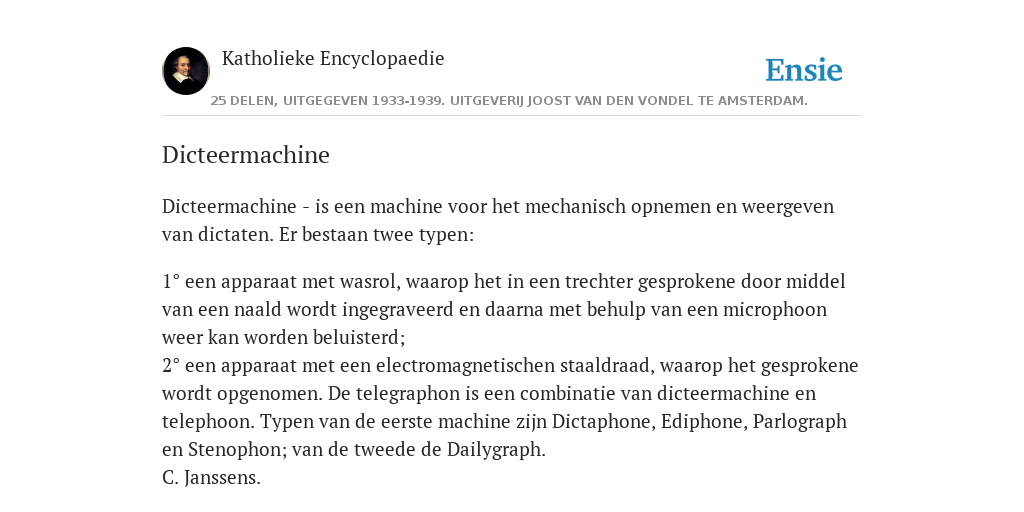 Katholieke Encyclopaedie

Ensie

25 DELEN, UITGEGEVEN 1933-1939. UITGEVERIJ JOOST VAN DEN VONDEL TE AMSTERDAM.

Dicteermachine

Dicteermachine - is een machine voor het mechanisch opnemen en weergeven van dictaten. Er bestaan twee typen:

1° een apparaat met wasrol, waarop het in een trechter gesprokene door middel van een naald wordt ingegraveerd en daarna met behulp van een microphoon weer kan worden beluisterd;
2° een apparaat met een electromagnetischen staaldraad, waarop het gesprokene wordt opgenomen. De telegraphon is een combinatie van dicteermachine en telephoon. Typen van de eerste machine zijn Dictaphone, Ediphone, Parlograph en Stenophon; van de tweede de Dailygraph.
C. Janssens.